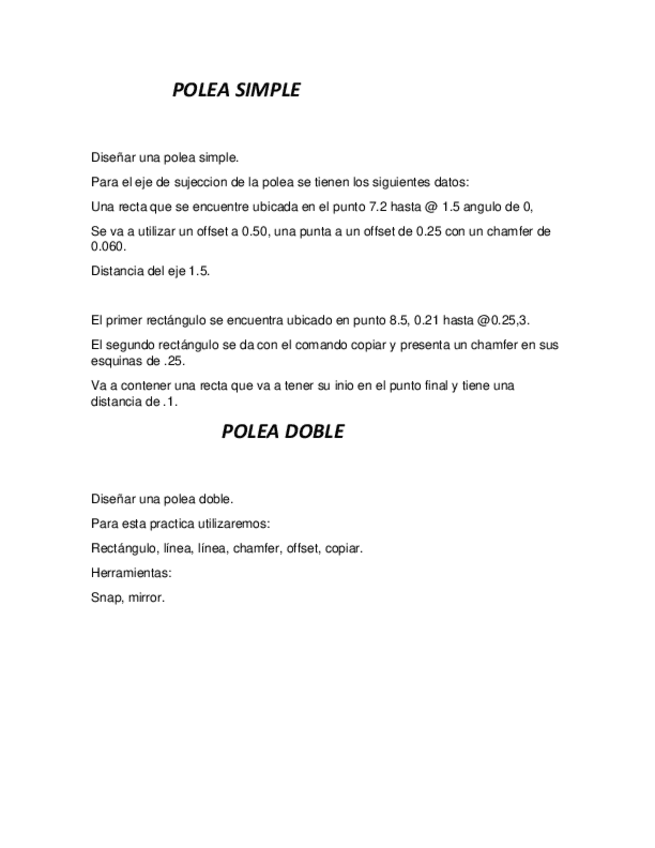 POLEA SIMPLE

Diseñar una polea simple.

Para el eje de sujeccion de la polea se tienen los siguientes datos:

Una recta que se encuentre ubicada en el punto 7.2 hasta @ 1.5 angulo de 0,

Se va a utilizar un offset a 0.50, una punta a un offset de 0.25 con un chamfer de 0.060.

Distancia del eje 1.5.

El primer rectángulo se encuentra ubicado en punto 8.5, 0.21 hasta @0.25,3.

El segundo rectángulo se da con el comando copiar y presenta un chamfer en sus esquinas de .25.

Va a contener una recta que va a tener su inio en el punto final y tiene una distancia de .1.

POLEA DOBLE

Diseñar una polea doble.

Para esta practica utilizaremos:

Rectángulo, línea, línea, chamfer, offset, copiar.

Herramientas:

Snap, mirror.